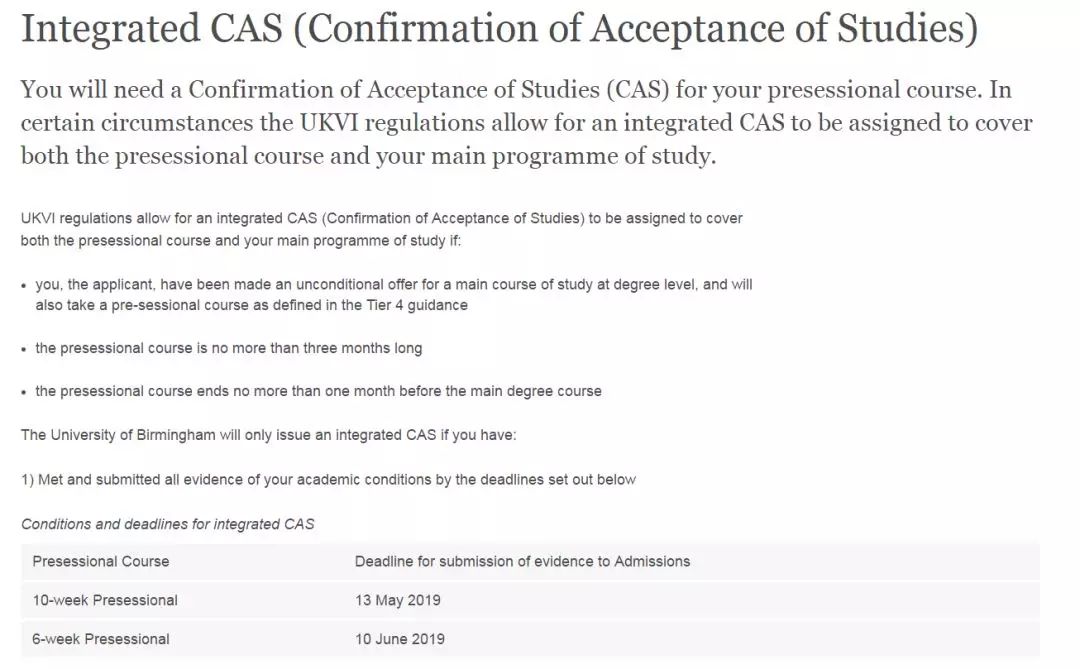 Integrated CAS (Confirmation of Acceptance of Studies)

You will need a Confirmation of Acceptance of Studies (CAS) for your presessional course. In certain circumstances the UKVI regulations allow for an integrated CAS to be assigned to cover both the presessional course and your main programme of study.

UKVI regulations allow for an integrated CAS (Confirmation of Acceptance of Studies) to be assigned to cover both the presessional course and your main programme of study if:

• you, the applicant, have been made an unconditional offer for a main course of study at degree level, and will also take a pre-sessional course as defined in the Tier 4 guidance

• the presessional course is no more than three months long

• the presessional course ends no more than one month before the main degree course

The University of Birmingham will only issue an integrated CAS if you have:

1) Met and submitted all evidence of your academic conditions by the deadlines set out below

Conditions and deadlines for integrated CAS

| Presessional Course | Deadline for submission of evidence to Admissions |
|---|---|
| 10-week Presessional | 13 May 2019 |
| 6-week Presessional | 10 June 2019 |